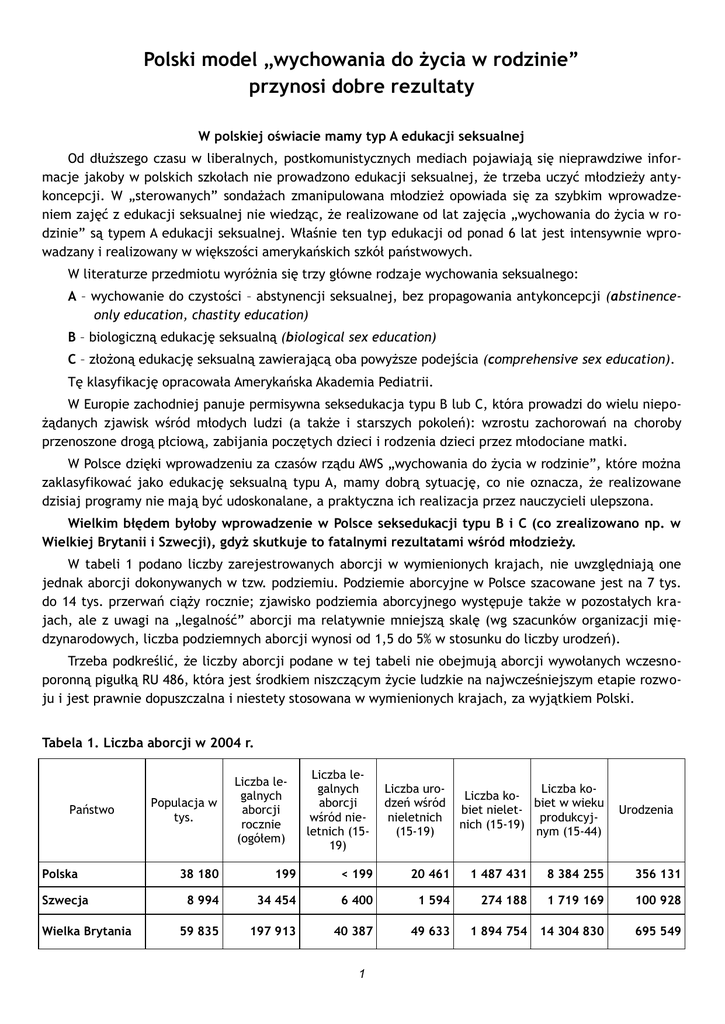 Polski model „wychowania do życia w rodzinie” przynosi dobre rezultaty

W polskiej oświacie mamy typ A edukacji seksualnej

Od dłuższego czasu w liberalnych, postkomunistycznych mediach pojawiają się nieprawdziwe informacje jakoby w polskich szkołach nie prowadzono edukacji seksualnej, że trzeba uczyć młodzieży antykoncepcji. W „sterowanych” sondażach zmanipulowana młodzież opowiada się za szybkim wprowadzeniem zajęć z edukacji seksualnej nie wiedząc, że realizowane od lat zajęcia „wychowania do życia w rodzinie” są typem A edukacji seksualnej. Właśnie ten typ edukacji od ponad 6 lat jest intensywnie wprowadzany i realizowany w większości amerykańskich szkół państwowych.

W literaturze przedmiotu wyróżnia się trzy główne rodzaje wychowania seksualnego:

A – wychowanie do czystości – abstynencji seksualnej, bez propagowania antykoncepcji (abstinence-only education, chastity education)

B – biologiczną edukację seksualną (biological sex education)

C – złożoną edukację seksualną zawierającą oba powyższe podejścia (comprehensive sex education).

Tę klasyfikację opracowała Amerykańska Akademia Pediatrii.

W Europie zachodniej panuje permisywna seksedukacja typu B lub C, która prowadzi do wielu niepożądanych zjawisk wśród młodych ludzi (a także i starszych pokoleń): wzrostu zachorowań na choroby przenoszone drogą płciową, zabijania poczętych dzieci i rodzenia dzieci przez młodociane matki.

W Polsce dzięki wprowadzeniu za czasów rządu AWS „wychowania do życia w rodzinie”, które można zaklasyfikować jako edukację seksualną typu A, mamy dobrą sytuację, co nie oznacza, że realizowane dzisiaj programy nie mają być udoskonalane, a praktyczna ich realizacja przez nauczycieli ulepszona.

Wielkim błędem byłoby wprowadzenie w Polsce seksedukacji typu B i C (co zrealizowano np. w Wielkiej Brytanii i Szwecji), gdyż skutkuje to fatalnymi rezultatami wśród młodzieży.

W tabeli 1 podano liczby zarejestrowanych aborcji w wymienionych krajach, nie uwzględniają one jednak aborcji dokonywanych w tzw. podziemiu. Podziemie aborcyjne w Polsce szacowane jest na 7 tys. do 14 tys. przerwań ciąży rocznie; zjawisko podziemia aborcyjnego występuje także w pozostałych krajach, ale z uwagi na „legalność” aborcji ma relatywnie mniejszą skalę (wg szacunków organizacji międzynarodowych, liczba podziemnych aborcji wynosi od 1,5 do 5% w stosunku do liczby urodzeń).

Trzeba podkreślić, że liczby aborcji podane w tej tabeli nie obejmują aborcji wywołanych wczesnoporonną pigułką RU 486, która jest środkiem niszczącym życie ludzkie na najwcześniejszym etapie rozwoju i jest prawnie dopuszczalna i niestety stosowana w wymienionych krajach, za wyjątkiem Polski.

Tabela 1. Liczba aborcji w 2004 r.

| Państwo | Populacja w tys. | Liczba legalnych aborcji rocznie (ogółem) | Liczba legalnych aborcji wśród nieletnich (15-19) | Liczba urodzeń wśród nieletnich (15-19) | Liczba kobiet nieletnich (15-19) | Liczba kobiet w wieku produkcyjnym (15-44) | Urodzenia |
|---|---|---|---|---|---|---|---|
| Polska | 38 180 | 199 | < 199 | 20 461 | 1 487 431 | 8 384 255 | 356 131 |
| Szwecja | 8 994 | 34 454 | 6 400 | 1 594 | 274 188 | 1 719 169 | 100 928 |
| Wielka Brytania | 59 835 | 197 913 | 40 387 | 49 633 | 1 894 754 | 14 304 830 | 695 549 |

1